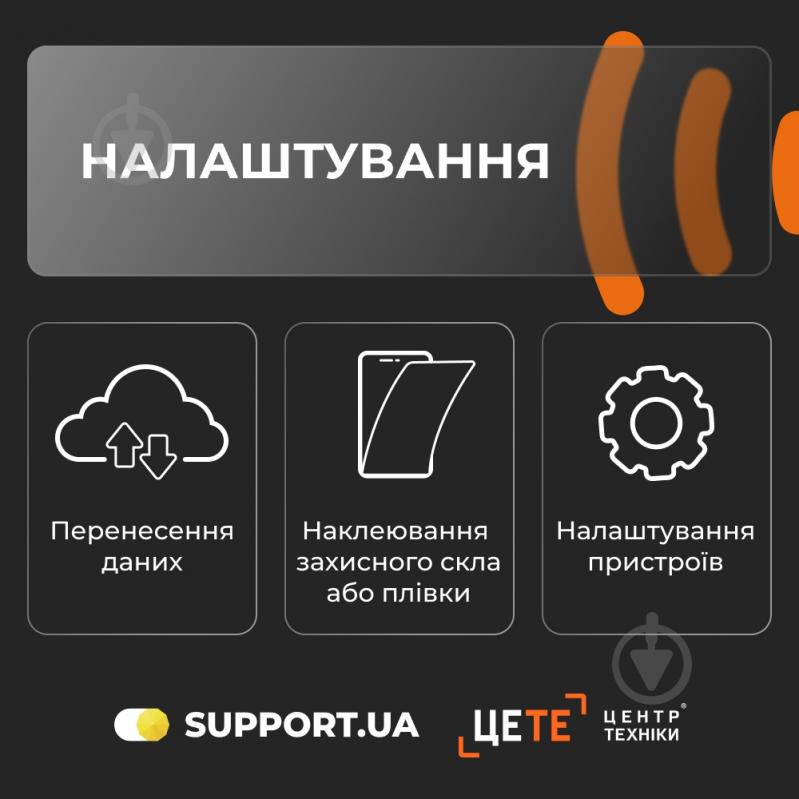 НАЛАШТУВАННЯ

Перенесення даних

Наклеювання захисного скла або плівки

Налаштування пристроїв

SUPPORT.UA

ЦЕТЕ ЦЕНТР ТЕХНІКИ